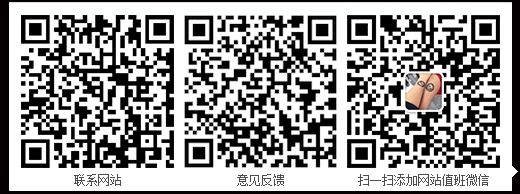 联系网站

意见反馈

扫一扫添加网站值班微信